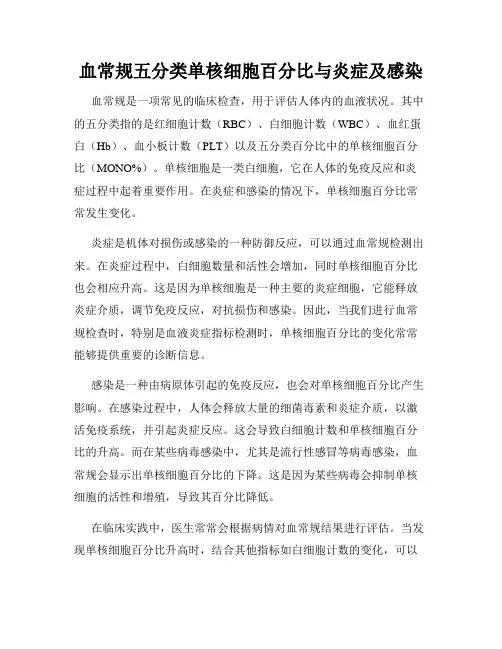 血常规五分类单核细胞百分比与炎症及感染

血常规是一项常见的临床检查，用于评估人体内的血液状况。其中的五分类指的是红细胞计数（RBC）、白细胞计数（WBC）、血红蛋白（Hb）、血小板计数（PLT）以及五分类百分比中的单核细胞百分比（MONO%）。单核细胞是一类白细胞，它在人体的免疫反应和炎症过程中起着重要作用。在炎症和感染的情况下，单核细胞百分比常常发生变化。

炎症是机体对损伤或感染的一种防御反应，可以通过血常规检测出来。在炎症过程中，白细胞数量和活性会增加，同时单核细胞百分比也会相应升高。这是因为单核细胞是一种主要的炎症细胞，它能释放炎症介质，调节免疫反应，对抗损伤和感染。因此，当我们进行血常规检查时，特别是血液炎症指标检测时，单核细胞百分比的变化常常能够提供重要的诊断信息。

感染是一种由病原体引起的免疫反应，也会对单核细胞百分比产生影响。在感染过程中，人体会释放大量的细菌毒素和炎症介质，以激活免疫系统，并引起炎症反应。这会导致白细胞计数和单核细胞百分比的升高。而在某些病毒感染中，尤其是流行性感冒等病毒感染，血常规会显示出单核细胞百分比的下降。这是因为某些病毒会抑制单核细胞的活性和增殖，导致其百分比降低。

在临床实践中，医生常常会根据病情对血常规结果进行评估。当发现单核细胞百分比升高时，结合其他指标如白细胞计数的变化，可以